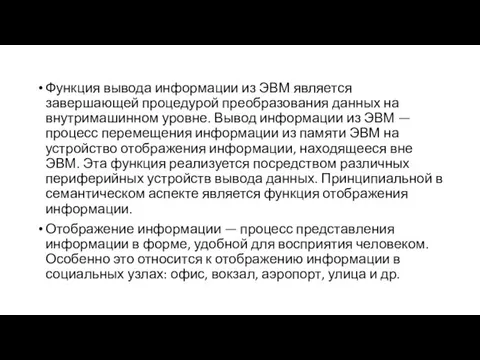 • Функция вывода информации из ЭВМ является завершающей процедурой преобразования данных на внутримашинном уровне. Вывод информации из ЭВМ — процесс перемещения информации из памяти ЭВМ на устройство отображения информации, находящееся вне ЭВМ. Эта функция реализуется посредством различных периферийных устройств вывода данных. Принципиальной в семантическом аспекте является функция отображения информации.

• Отображение информации — процесс представления информации в форме, удобной для восприятия человеком. Особенно это относится к отображению информации в социальных узлах: офис, вокзал, аэропорт, улица и др.